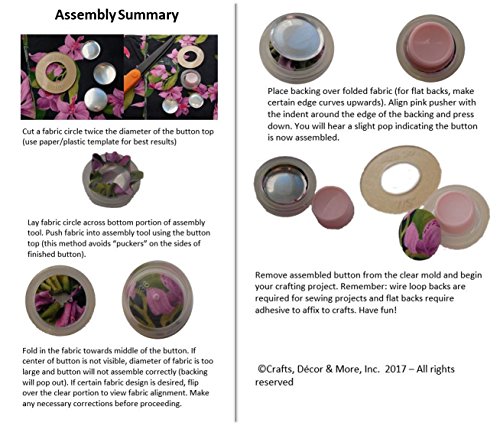 Assembly Summary

Cut a fabric circle twice the diameter of the button top (use paper/plastic template for best results)

Lay fabric circle across bottom portion of assembly tool. Push fabric into assembly tool using the button top (this method avoids "puckers" on the sides of finished button).

Fold in the fabric towards middle of the button. If center of button is not visible, diameter of fabric is too large and button will not assemble correctly (backing will pop out). If certain fabric design is desired, flip over the clear portion to view fabric alignment. Make any necessary corrections before proceeding.

Place backing over folded fabric (for flat backs, make certain edge curves upwards). Align pink pusher with the indent around the edge of the backing and press down. You will hear a slight pop indicating the button is now assembled.

Remove assembled button from the clear mold and begin your crafting project. Remember: wire loop backs are required for sewing projects and flat backs require adhesive to affix to crafts. Have fun!

©Crafts, Décor & More, Inc. 2017 – All rights reserved